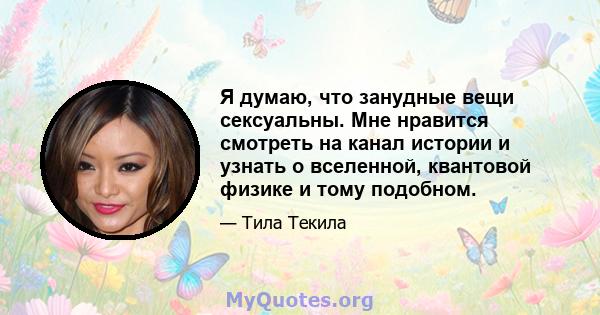 Я думаю, что занудные вещи сексуальны. Мне нравится смотреть на канал истории и узнать о вселенной, квантовой физике и тому подобном.

— Тила Текила

MyQuotes.org